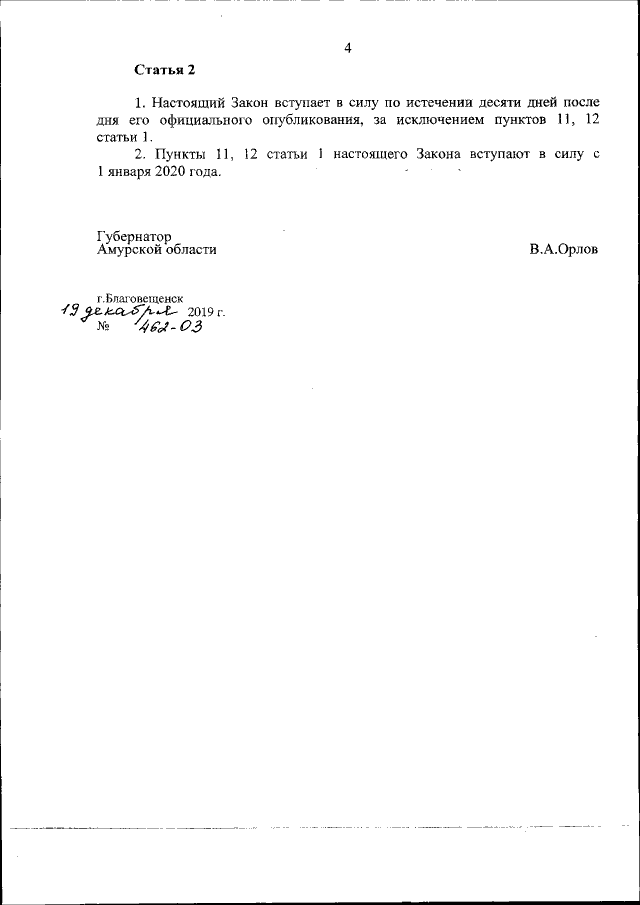 4

Статья 2

1. Настоящий Закон вступает в силу по истечении десяти дней после дня его официального опубликования, за исключением пунктов 11, 12 статьи 1.

2. Пункты 11, 12 статьи 1 настоящего Закона вступают в силу с 1 января 2020 года.

Губернатор
Амурской области

В.А.Орлов

г.Благовещенск
19 декабря 2019 г.
№ 462-ОЗ